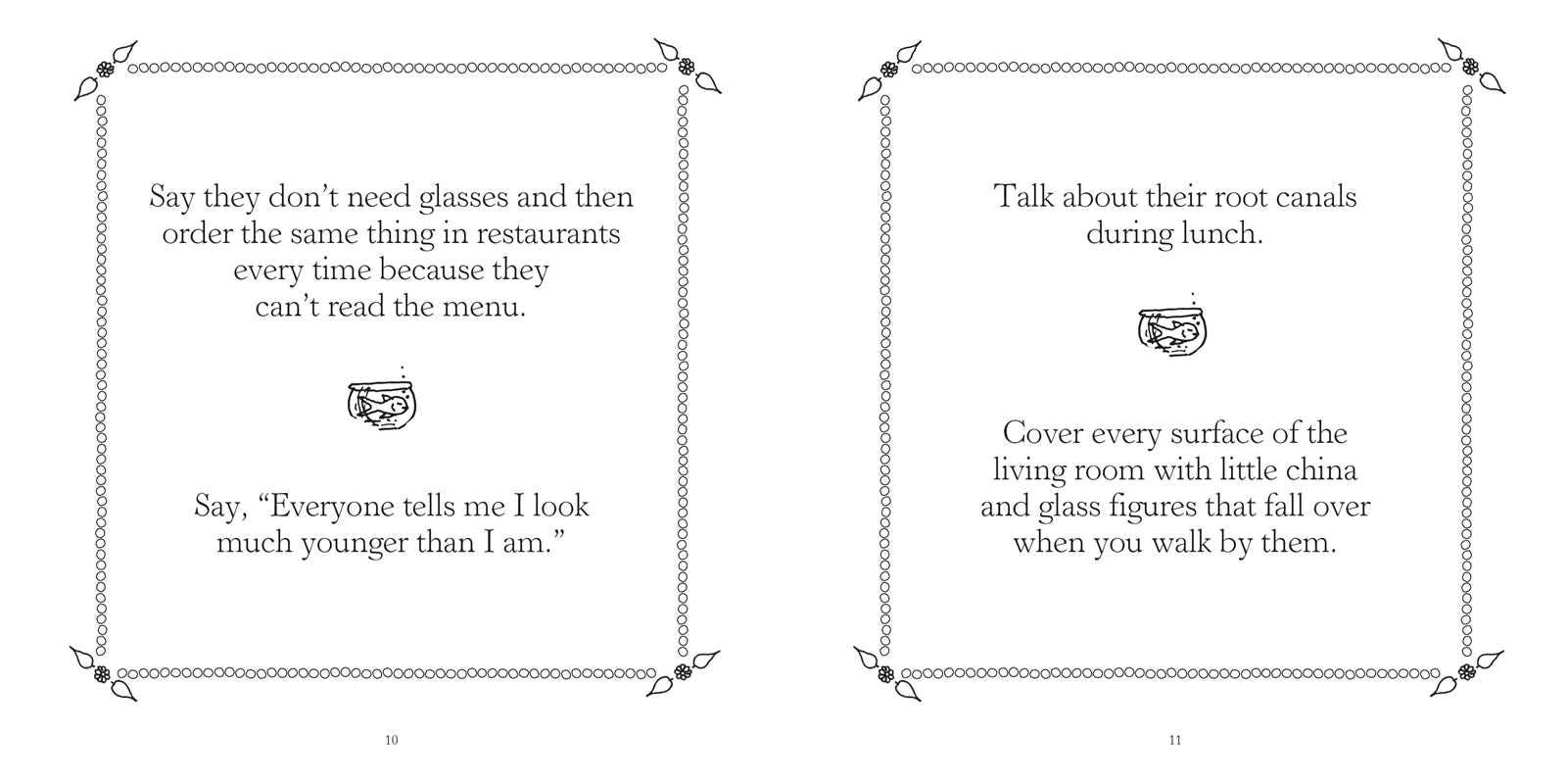 Say they don't need glasses and then order the same thing in restaurants every time because they can't read the menu.

Say, "Everyone tells me I look much younger than I am."

10

Talk about their root canals during lunch.

Cover every surface of the living room with little china and glass figures that fall over when you walk by them.

11